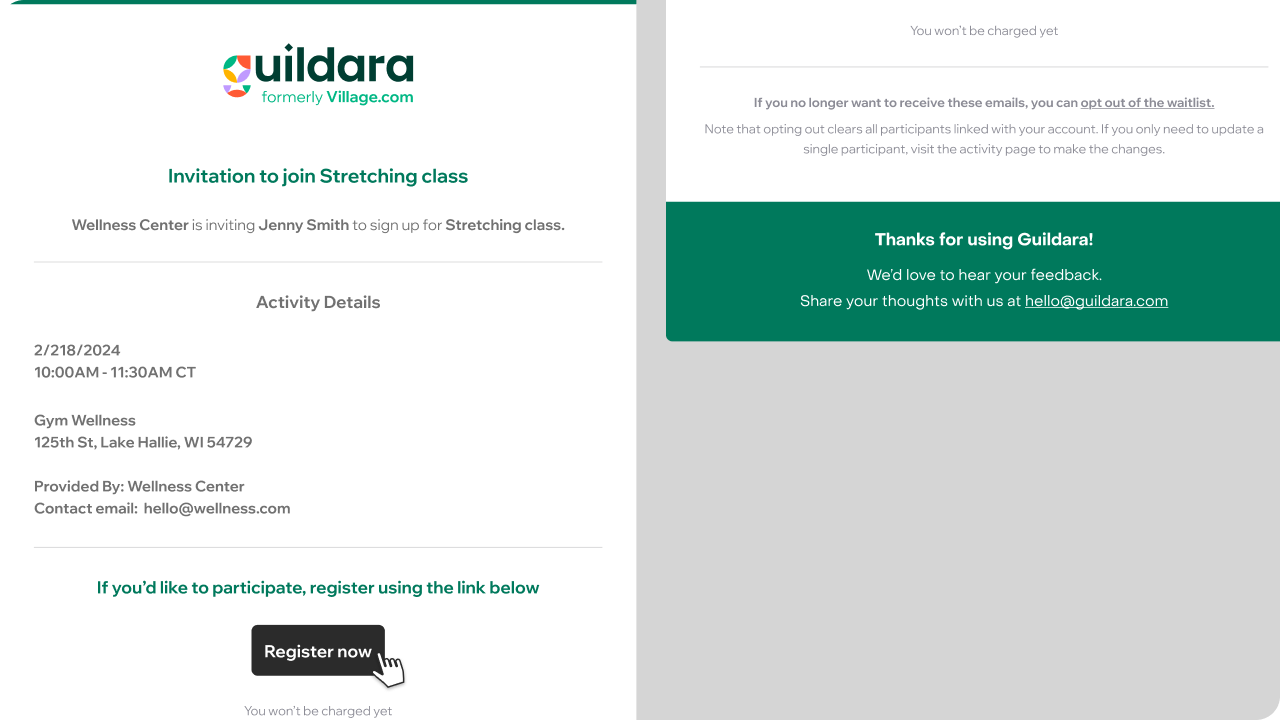 guildara
formerly Village.com

Invitation to join Stretching class

Wellness Center is inviting Jenny Smith to sign up for Stretching class.

Activity Details

2/218/2024
10:00AM - 11:30AM CT

Gym Wellness
125th St, Lake Hallie, WI 54729

Provided By: Wellness Center
Contact email: hello@wellness.com

If you'd like to participate, register using the link below

Register now

You won't be charged yet

You won't be charged yet

If you no longer want to receive these emails, you can opt out of the waitlist.

Note that opting out clears all participants linked with your account. If you only need to update a single participant, visit the activity page to make the changes.

Thanks for using Guildara!

We'd love to hear your feedback.
Share your thoughts with us at hello@guildara.com